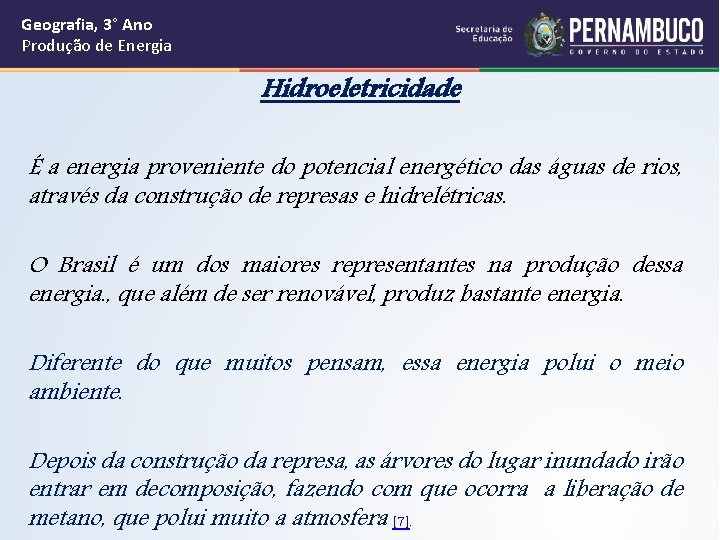 Geografia, 3° Ano
Produção de Energia

Secretaria de Educação

PERNAMBUCO
GOVERNO DO ESTADO

Hidroeletricidade

É a energia proveniente do potencial energético das águas de rios, através da construção de represas e hidrelétricas.

O Brasil é um dos maiores representantes na produção dessa energia., que além de ser renovável, produz bastante energia.

Diferente do que muitos pensam, essa energia polui o meio ambiente.

Depois da construção da represa, as árvores do lugar inundado irão entrar em decomposição, fazendo com que ocorra a liberação de metano, que polui muito a atmosfera [7].